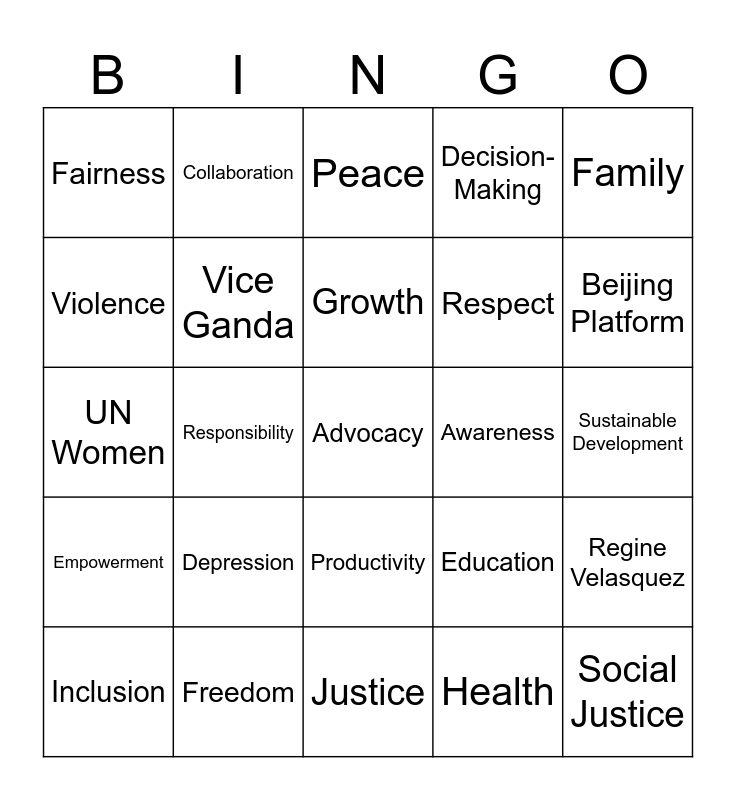 | B | I | N | G | O |
|---|---|---|---|---|
| Fairness | Collaboration | Peace | Decision-Making | Family |
| Violence | Vice Ganda | Growth | Respect | Beijing Platform |
| UN Women | Responsibility | Advocacy | Awareness | Sustainable Development |
| Empowerment | Depression | Productivity | Education | Regine Velasquez |
| Inclusion | Freedom | Justice | Health | Social Justice |